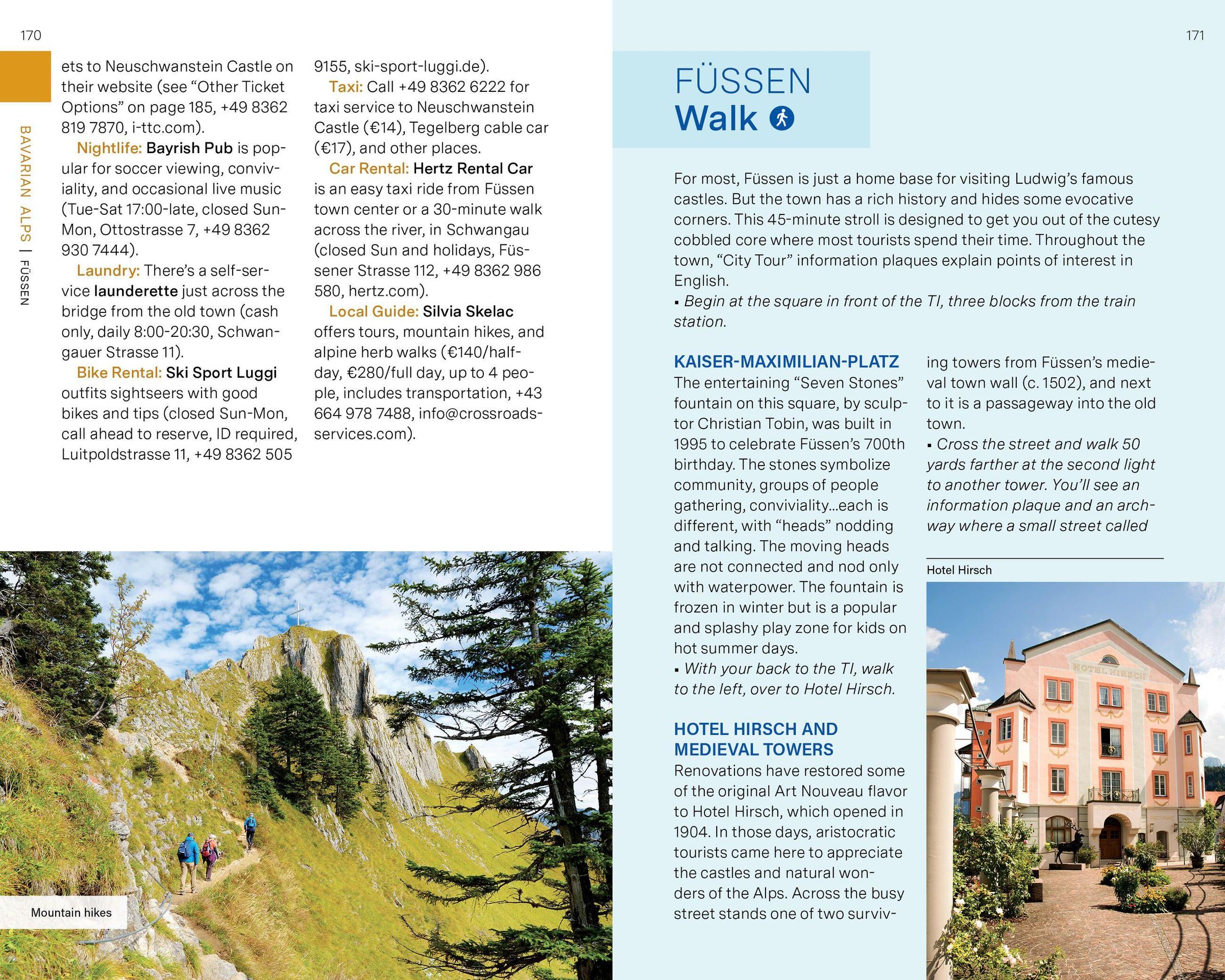 170

BAVARIAN ALPS | FÜSSEN

ets to Neuschwanstein Castle on their website (see "Other Ticket Options" on page 185, +49 8362 819 7870, i-ttc.com).

Nightlife: Bayrish Pub is popular for soccer viewing, conviviality, and occasional live music (Tue-Sat 17:00-late, closed Sun-Mon, Ottostrasse 7, +49 8362 930 7444).

Laundry: There's a self-service launderette just across the bridge from the old town (cash only, daily 8:00-20:30, Schwangauer Strasse 11).

Bike Rental: Ski Sport Luggi outfits sightseers with good bikes and tips (closed Sun-Mon, call ahead to reserve, ID required, Luitpoldstrasse 11, +49 8362 505 9155, ski-sport-luggi.de).

Taxi: Call +49 8362 6222 for taxi service to Neuschwanstein Castle (€14), Tegelberg cable car (€17), and other places.

Car Rental: Hertz Rental Car is an easy taxi ride from Füssen town center or a 30-minute walk across the river, in Schwangau (closed Sun and holidays, Füssener Strasse 112, +49 8362 986 580, hertz.com).

Local Guide: Silvia Skelac offers tours, mountain hikes, and alpine herb walks (€140/half-day, €280/full day, up to 4 people, includes transportation, +43 664 978 7488, info@crossroads-services.com).

Mountain hikes

171

FÜSSEN
Walk

For most, Füssen is just a home base for visiting Ludwig's famous castles. But the town has a rich history and hides some evocative corners. This 45-minute stroll is designed to get you out of the cutesy cobbled core where most tourists spend their time. Throughout the town, "City Tour" information plaques explain points of interest in English.
▪ Begin at the square in front of the TI, three blocks from the train station.

KAISER-MAXIMILIAN-PLATZ
The entertaining "Seven Stones" fountain on this square, by sculptor Christian Tobin, was built in 1995 to celebrate Füssen's 700th birthday. The stones symbolize community, groups of people gathering, conviviality...each is different, with "heads" nodding and talking. The moving heads are not connected and nod only with waterpower. The fountain is frozen in winter but is a popular and splashy play zone for kids on hot summer days.
▪ With your back to the TI, walk to the left, over to Hotel Hirsch.

HOTEL HIRSCH AND MEDIEVAL TOWERS
Renovations have restored some of the original Art Nouveau flavor to Hotel Hirsch, which opened in 1904. In those days, aristocratic tourists came here to appreciate the castles and natural wonders of the Alps. Across the busy street stands one of two surviving towers from Füssen's medieval town wall (c. 1502), and next to it is a passageway into the old town.
▪ Cross the street and walk 50 yards farther at the second light to another tower. You'll see an information plaque and an archway where a small street called

Hotel Hirsch

HOTEL HIRSCH